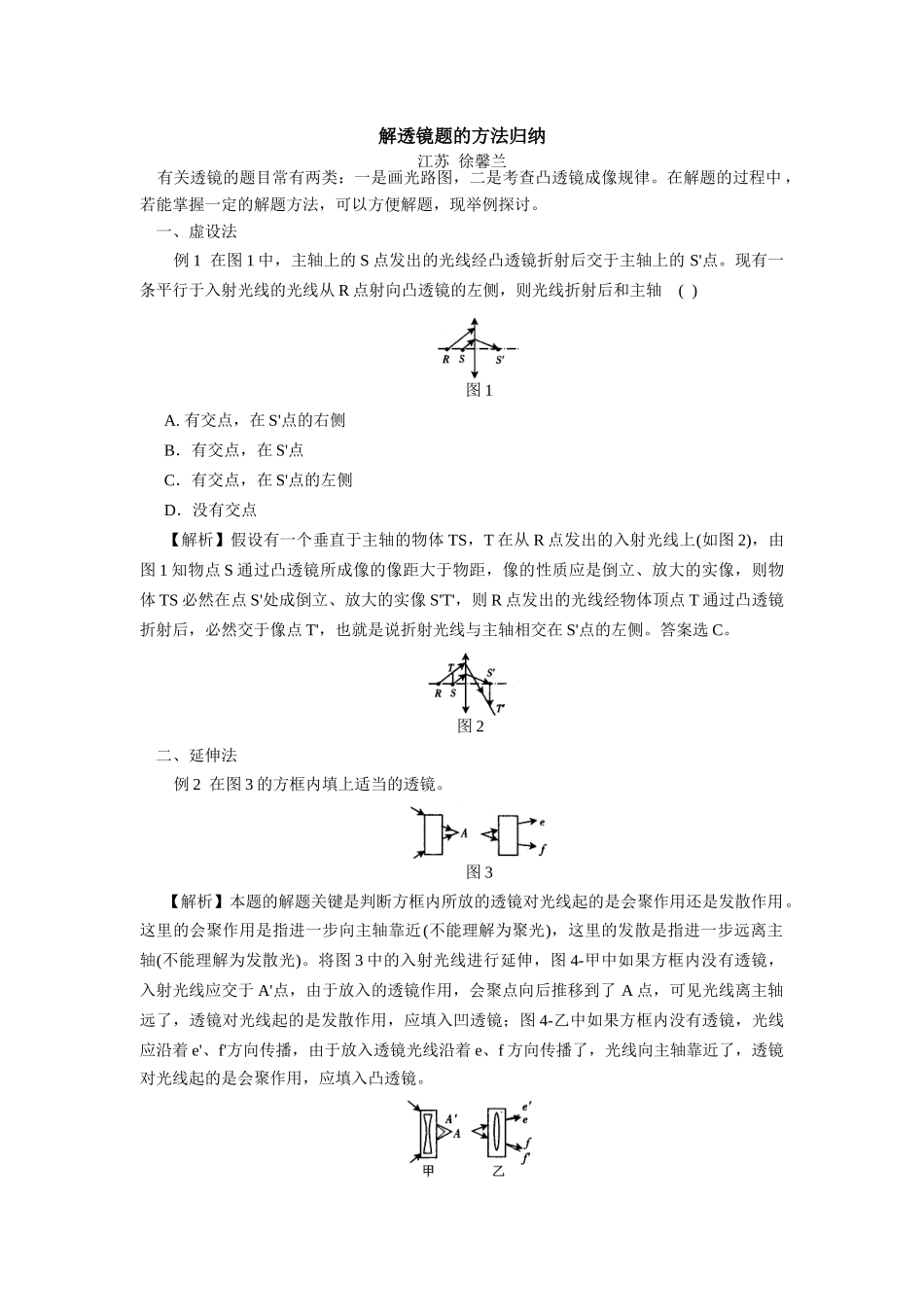 解透镜题的方法归纳

江苏 徐馨兰

有关透镜的题目常有两类：一是画光路图，二是考查凸透镜成像规律。在解题的过程中，若能掌握一定的解题方法，可以方便解题，现举例探讨。

一、虚设法

例 1 在图 1 中，主轴上的 S 点发出的光线经凸透镜折射后交于主轴上的 S'点。现有一条平行于入射光线的光线从 R 点射向凸透镜的左侧，则光线折射后和主轴 ( )

R S S'

图 1

A. 有交点，在 S'点的右侧

B．有交点，在 S'点

C．有交点，在 S'点的左侧

D．没有交点

【解析】假设有一个垂直于主轴的物体 TS，T 在从 R 点发出的入射光线上(如图 2)，由图 1 知物点 S 通过凸透镜所成像的像距大于物距，像的性质应是倒立、放大的实像，则物体 TS 必然在点 S'处成倒立、放大的实像 S'T'，则 R 点发出的光线经物体顶点 T 通过凸透镜折射后，必然交于像点 T'，也就是说折射光线与主轴相交在 S'点的左侧。答案选 C。

T R S S' T'

图 2

二、延伸法

例 2 在图 3 的方框内填上适当的透镜。

A e f

图 3

【解析】本题的解题关键是判断方框内所放的透镜对光线起的是会聚作用还是发散作用。这里的会聚作用是指进一步向主轴靠近(不能理解为聚光)，这里的发散是指进一步远离主轴(不能理解为发散光)。将图 3 中的入射光线进行延伸，图 4-甲中如果方框内没有透镜，入射光线应交于 A'点，由于放入的透镜作用，会聚点向后推移到了 A 点，可见光线离主轴远了，透镜对光线起的是发散作用，应填入凹透镜；图 4-乙中如果方框内没有透镜，光线应沿着 e'、f'方向传播，由于放入透镜光线沿着 e、f 方向传播了，光线向主轴靠近了，透镜对光线起的是会聚作用，应填入凸透镜。

A' A e' e f f'

甲 乙